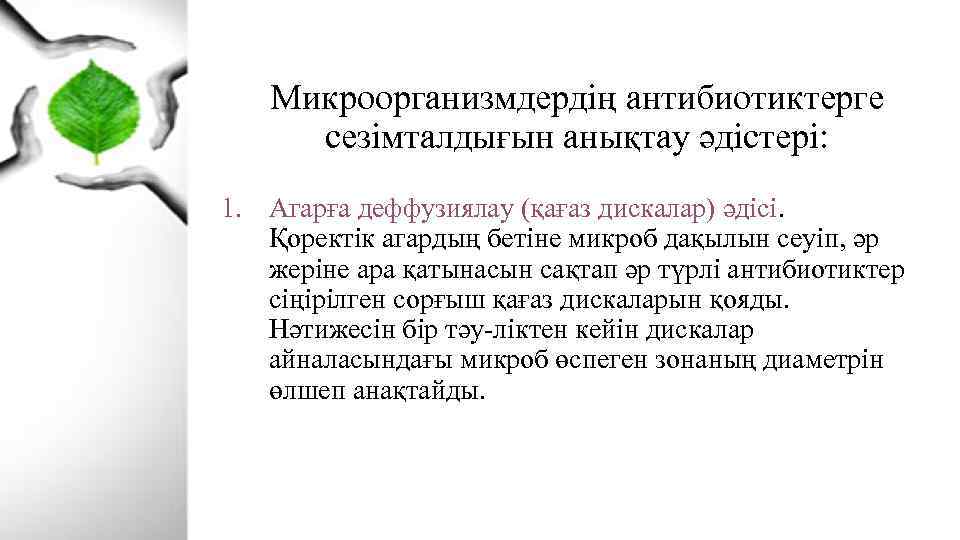 Микроорганизмдердің антибиотиктерге сезімталдығын анықтау әдістері:

1. Агарға деффузиялау (қағаз дискалар) әдісі. Қоректік агардың бетіне микроб дақылын сеуіп, әр жеріне ара қатынасын сақтап әр түрлі антибиотиктер сіңірілген сорғыш қағаз дискаларын қояды. Нәтижесін бір тәу-ліктен кейін дискалар айналасындағы микроб өспеген зонаның диаметрін өлшеп анақтайды.